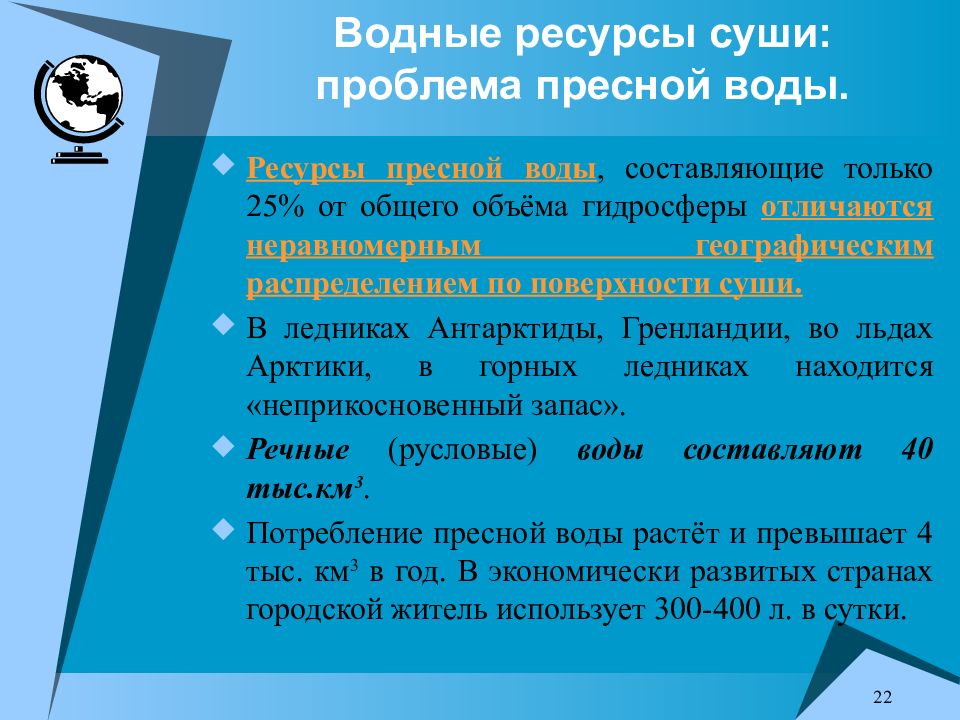 Водные ресурсы суши: проблема пресной воды.

Ресурсы пресной воды, составляющие только 25% от общего объёма гидросферы отличаются неравномерным географическим распределением по поверхности суши.

В ледниках Антарктиды, Гренландии, во льдах Арктики, в горных ледниках находится «неприкосновенный запас».

Речные (русловые) воды составляют 40 тыс.км$^3$.

Потребление пресной воды растёт и превышает 4 тыс. км$^3$ в год. В экономически развитых странах городской житель использует 300-400 л. в сутки.

22